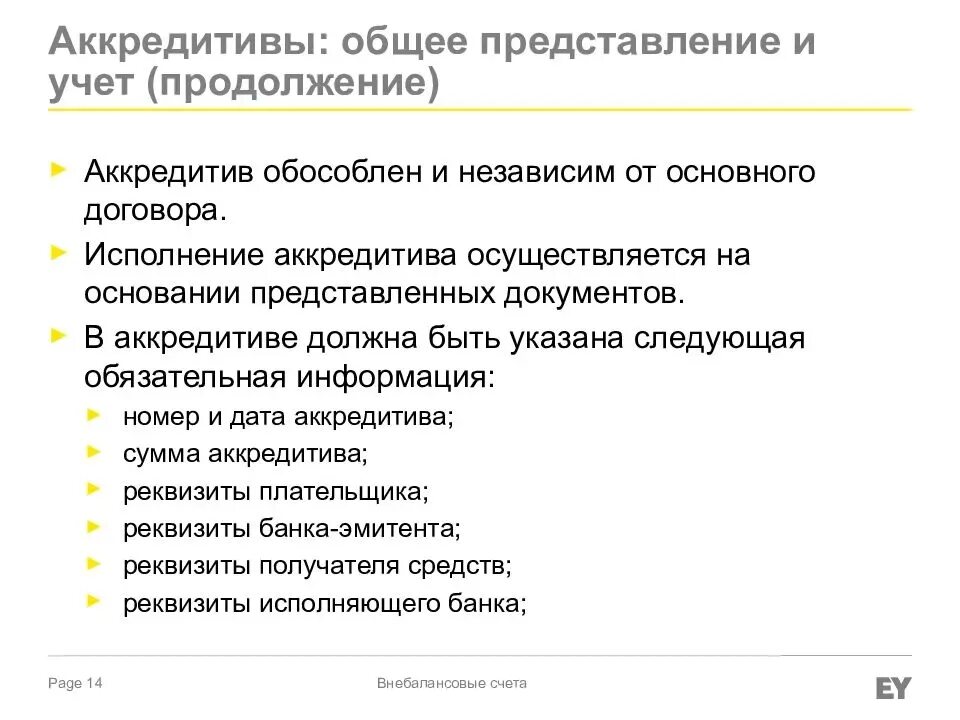 Аккредитивы: общее представление и учет (продолжение)

Аккредитив обособлен и независим от основного договора.

Исполнение аккредитива осуществляется на основании представленных документов.

В аккредитиве должна быть указана следующая обязательная информация:

номер и дата аккредитива;

сумма аккредитива;

реквизиты плательщика;

реквизиты банка-эмитента;

реквизиты получателя средств;

реквизиты исполняющего банка;

Page 14

Внебалансовые счета

EY